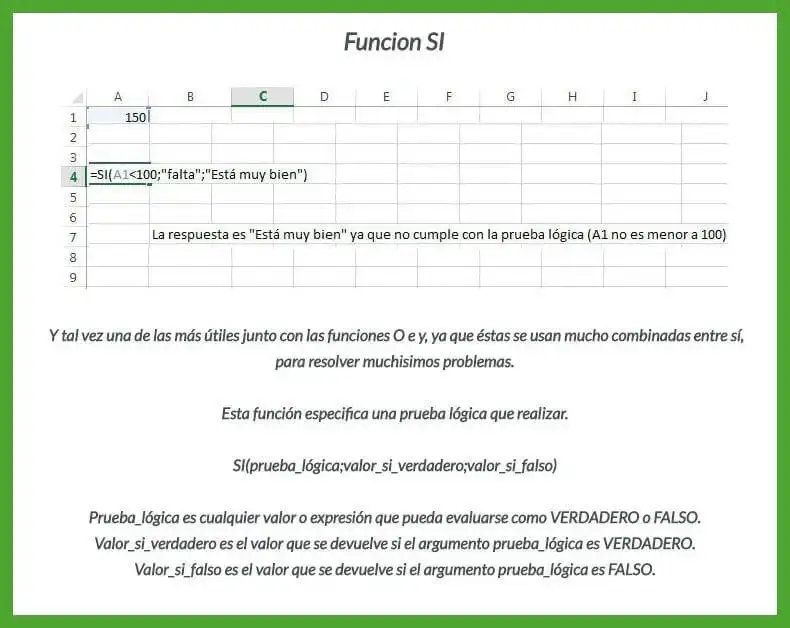 Funcion SI

|  | A | B | C | D | E | F | G | H | I | J |
|---|---|---|---|---|---|---|---|---|---|---|
| 1 | 150 |  |  |  |  |  |  |  |  |  |
| 2 |  |  |  |  |  |  |  |  |  |  |
| 3 |  |  |  |  |  |  |  |  |  |  |
| 4 | =SI(A1<100;"falta";"Está muy bien") |  |  |  |  |  |  |  |  |  |
| 5 |  |  |  |  |  |  |  |  |  |  |
| 6 |  |  |  |  |  |  |  |  |  |  |
| 7 |  | La respuesta es "Está muy bien" ya que no cumple con la prueba lógica (A1 no es menor a 100) |  |  |  |  |  |  |  |  |
| 8 |  |  |  |  |  |  |  |  |  |  |
| 9 |  |  |  |  |  |  |  |  |  |  |

Y tal vez una de las más útiles junto con las funciones O e y, ya que éstas se usan mucho combinadas entre sí, para resolver muchisimos problemas.

Esta función especifica una prueba lógica que realizar.

SI(prueba_lógica;valor_si_verdadero;valor_si_falso)

Prueba_lógica es cualquier valor o expresión que pueda evaluarse como VERDADERO o FALSO.
Valor_si_verdadero es el valor que se devuelve si el argumento prueba_lógica es VERDADERO.
Valor_si_falso es el valor que se devuelve si el argumento prueba_lógica es FALSO.